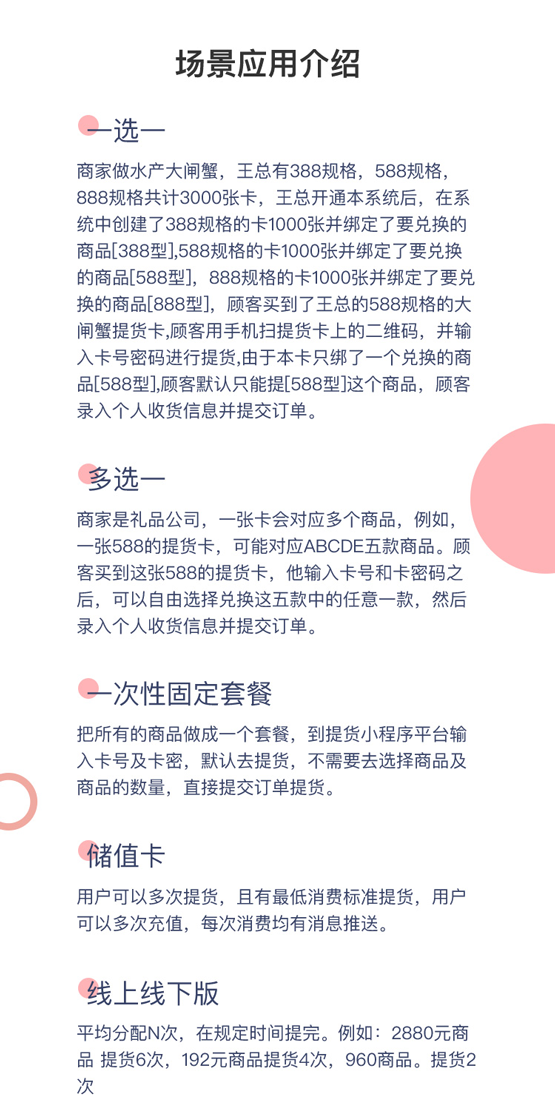 场景应用介绍

一选一

商家做水产大闸蟹，王总有388规格，588规格，888规格共计3000张卡，王总开通本系统后，在系统中创建了388规格的卡1000张并绑定了要兑换的商品[388型],588规格的卡1000张并绑定了要兑换的商品[588型]，888规格的卡1000张并绑定了要兑换的商品[888型]，顾客买到了王总的588规格的大闸蟹提货卡,顾客用手机扫提货卡上的二维码，并输入卡号密码进行提货,由于本卡只绑了一个兑换的商品[588型],顾客默认只能提[588型]这个商品，顾客录入个人收货信息并提交订单。

多选一

商家是礼品公司，一张卡会对应多个商品，例如，一张588的提货卡，可能对应ABCDE五款商品。顾客买到这张588的提货卡，他输入卡号和卡密码之后，可以自由选择兑换这五款中的任意一款，然后录入个人收货信息并提交订单。

一次性固定套餐

把所有的商品做成一个套餐，到提货小程序平台输入卡号及卡密，默认去提货，不需要去选择商品及商品的数量，直接提交订单提货。

储值卡

用户可以多次提货，且有最低消费标准提货，用户可以多次充值，每次消费均有消息推送。

线上线下版

平均分配N次，在规定时间提完。例如：2880元商品 提货6次，192元商品提货4次，960商品。提货2次